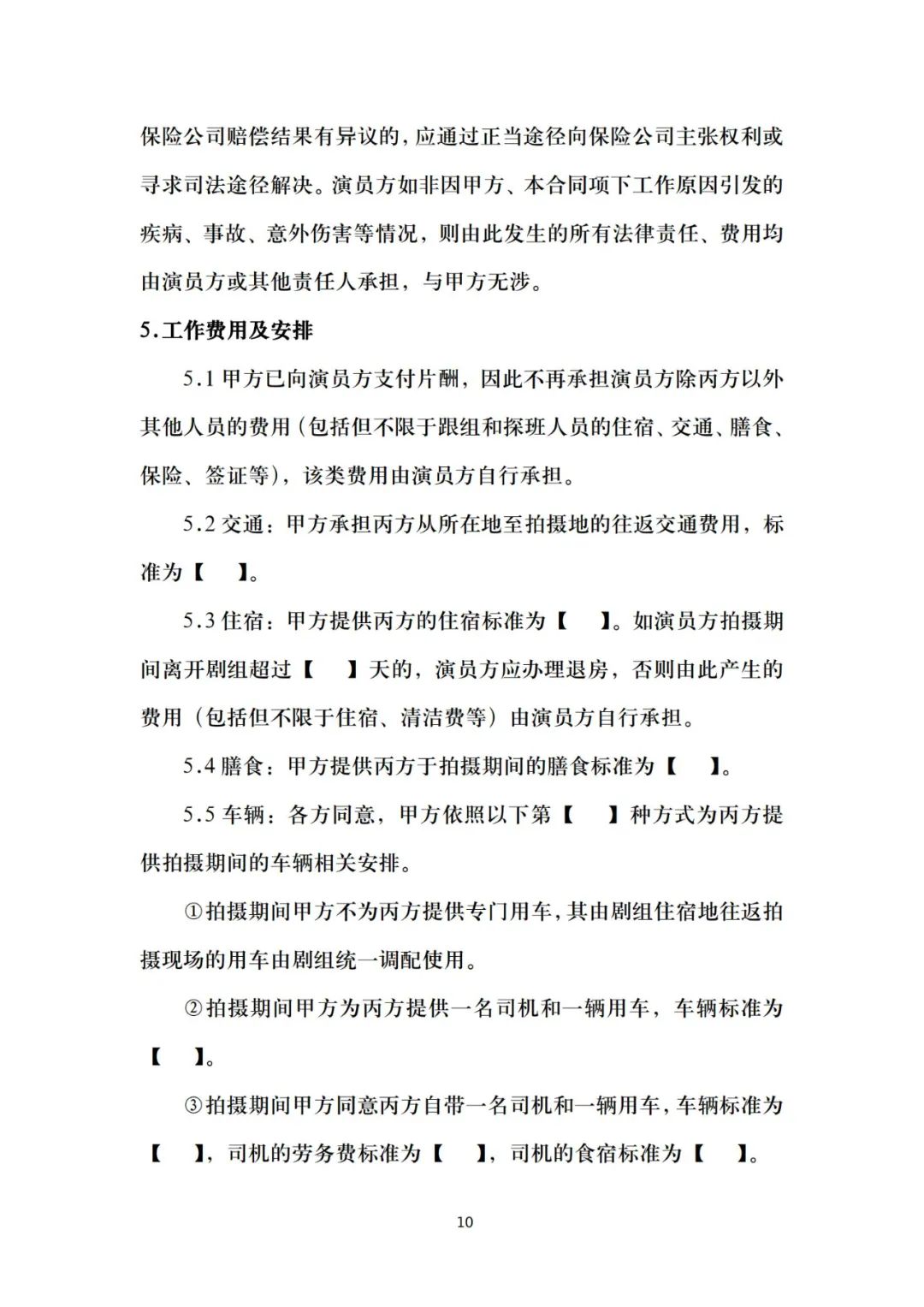 保险公司赔偿结果有异议的，应通过正当途径向保险公司主张权利或寻求司法途径解决。演员方如非因甲方、本合同项下工作原因引发的疾病、事故、意外伤害等情况，则由此发生的所有法律责任、费用均由演员方或其他责任人承担，与甲方无涉。

5.工作费用及安排

5.1 甲方已向演员方支付片酬，因此不再承担演员方除丙方以外其他人员的费用（包括但不限于跟组和探班人员的住宿、交通、膳食、保险、签证等），该类费用由演员方自行承担。

5.2 交通：甲方承担丙方从所在地至拍摄地的往返交通费用，标准为【　】。

5.3 住宿：甲方提供丙方的住宿标准为【　】。如演员方拍摄期间离开剧组超过【　】天的，演员方应办理退房，否则由此产生的费用（包括但不限于住宿、清洁费等）由演员方自行承担。

5.4 膳食：甲方提供丙方于拍摄期间的膳食标准为【　】。

5.5 车辆：各方同意，甲方依照以下第【　】种方式为丙方提供拍摄期间的车辆相关安排。

①拍摄期间甲方不为丙方提供专门用车，其由剧组住宿地往返拍摄现场的用车由剧组统一调配使用。

②拍摄期间甲方为丙方提供一名司机和一辆用车，车辆标准为【　】。

③拍摄期间甲方同意丙方自带一名司机和一辆用车，车辆标准为【　】，司机的劳务费标准为【　】，司机的食宿标准为【　】。

10